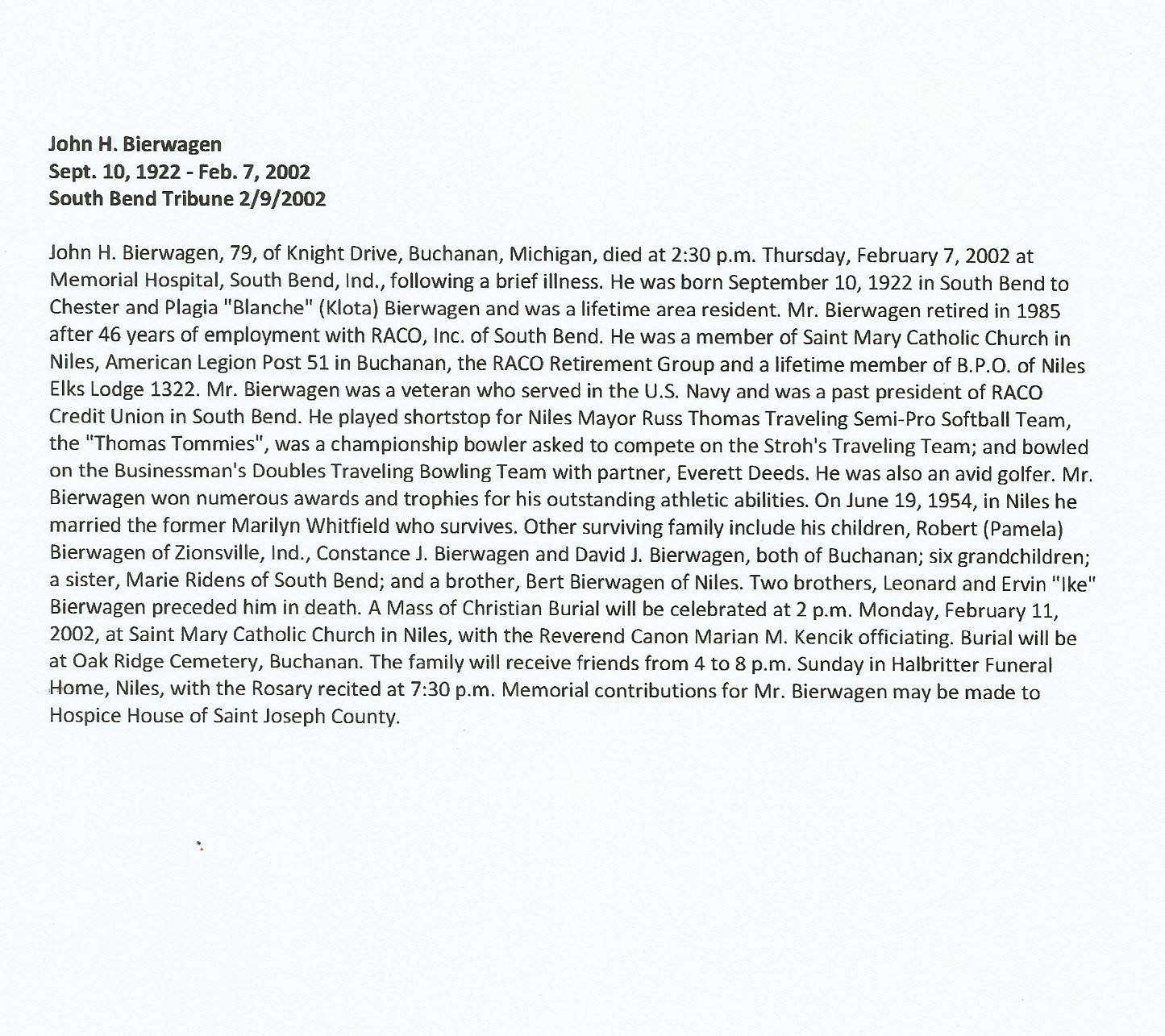 John H. Bierwagen
Sept. 10, 1922 - Feb. 7, 2002
South Bend Tribune 2/9/2002

John H. Bierwagen, 79, of Knight Drive, Buchanan, Michigan, died at 2:30 p.m. Thursday, February 7, 2002 at Memorial Hospital, South Bend, Ind., following a brief illness. He was born September 10, 1922 in South Bend to Chester and Plagia "Blanche" (Klota) Bierwagen and was a lifetime area resident. Mr. Bierwagen retired in 1985 after 46 years of employment with RACO, Inc. of South Bend. He was a member of Saint Mary Catholic Church in Niles, American Legion Post 51 in Buchanan, the RACO Retirement Group and a lifetime member of B.P.O. of Niles Elks Lodge 1322. Mr. Bierwagen was a veteran who served in the U.S. Navy and was a past president of RACO Credit Union in South Bend. He played shortstop for Niles Mayor Russ Thomas Traveling Semi-Pro Softball Team, the "Thomas Tommies", was a championship bowler asked to compete on the Stroh's Traveling Team; and bowled on the Businessman's Doubles Traveling Bowling Team with partner, Everett Deeds. He was also an avid golfer. Mr. Bierwagen won numerous awards and trophies for his outstanding athletic abilities. On June 19, 1954, in Niles he married the former Marilyn Whitfield who survives. Other surviving family include his children, Robert (Pamela) Bierwagen of Zionsville, Ind., Constance J. Bierwagen and David J. Bierwagen, both of Buchanan; six grandchildren; a sister, Marie Ridens of South Bend; and a brother, Bert Bierwagen of Niles. Two brothers, Leonard and Ervin "Ike" Bierwagen preceded him in death. A Mass of Christian Burial will be celebrated at 2 p.m. Monday, February 11, 2002, at Saint Mary Catholic Church in Niles, with the Reverend Canon Marian M. Kencik officiating. Burial will be at Oak Ridge Cemetery, Buchanan. The family will receive friends from 4 to 8 p.m. Sunday in Halbritter Funeral Home, Niles, with the Rosary recited at 7:30 p.m. Memorial contributions for Mr. Bierwagen may be made to Hospice House of Saint Joseph County.